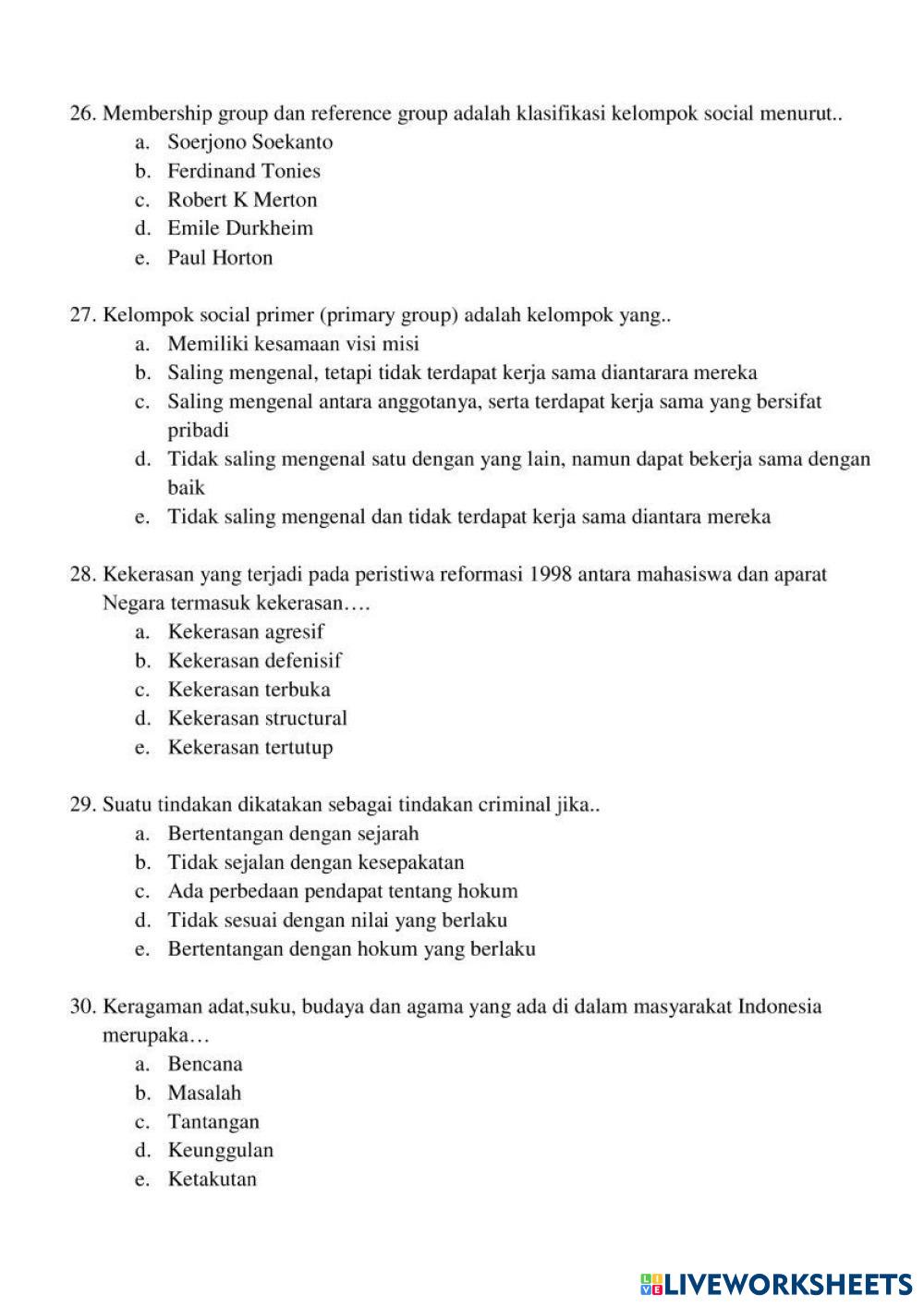 26. Membership group dan reference group adalah klasifikasi kelompok social menurut..
a. Soerjono Soekanto
b. Ferdinand Tonies
c. Robert K Merton
d. Emile Durkheim
e. Paul Horton

27. Kelompok social primer (primary group) adalah kelompok yang..
a. Memiliki kesamaan visi misi
b. Saling mengenal, tetapi tidak terdapat kerja sama diantarara mereka
c. Saling mengenal antara anggotanya, serta terdapat kerja sama yang bersifat pribadi
d. Tidak saling mengenal satu dengan yang lain, namun dapat bekerja sama dengan baik
e. Tidak saling mengenal dan tidak terdapat kerja sama diantara mereka

28. Kekerasan yang terjadi pada peristiwa reformasi 1998 antara mahasiswa dan aparat Negara termasuk kekerasan….
a. Kekerasan agresif
b. Kekerasan defenisif
c. Kekerasan terbuka
d. Kekerasan structural
e. Kekerasan tertutup

29. Suatu tindakan dikatakan sebagai tindakan criminal jika..
a. Bertentangan dengan sejarah
b. Tidak sejalan dengan kesepakatan
c. Ada perbedaan pendapat tentang hokum
d. Tidak sesuai dengan nilai yang berlaku
e. Bertentangan dengan hokum yang berlaku

30. Keragaman adat,suku, budaya dan agama yang ada di dalam masyarakat Indonesia merupaka…
a. Bencana
b. Masalah
c. Tantangan
d. Keunggulan
e. Ketakutan

LIVEWORKSHEETS